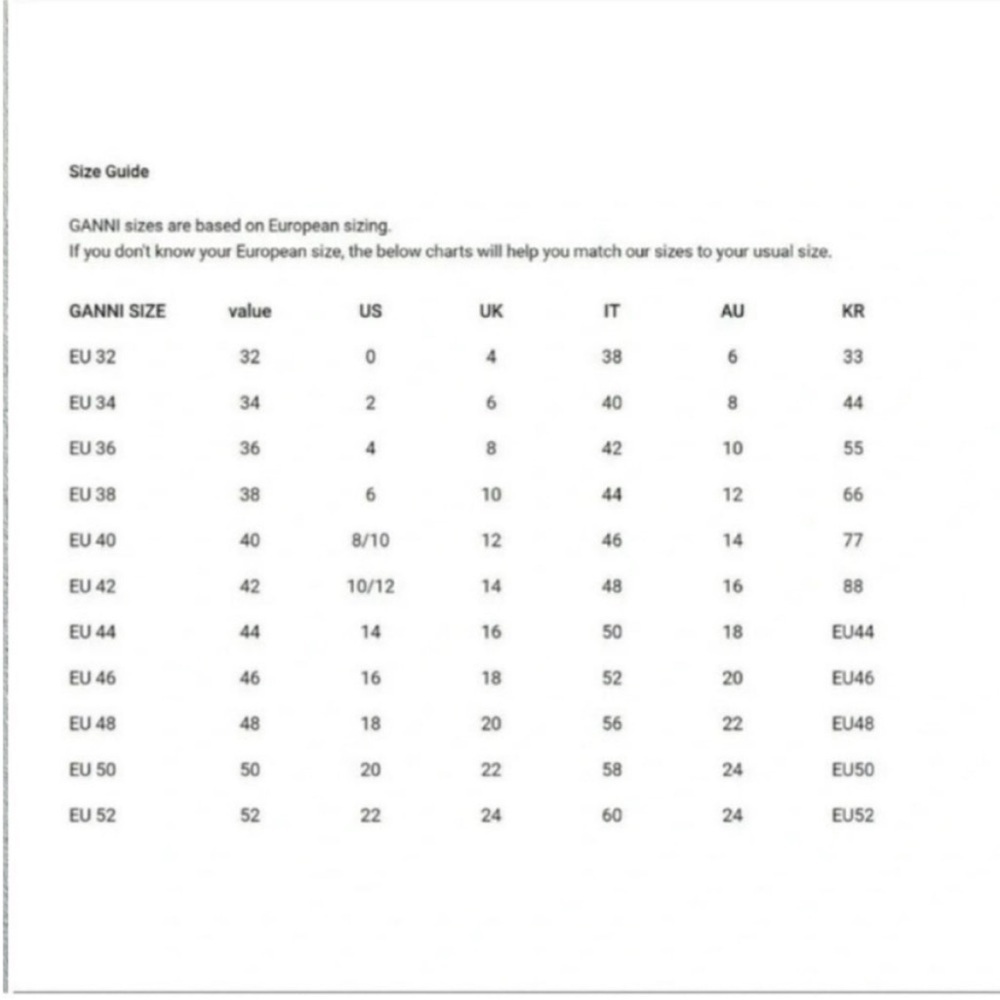 Size Guide

GANNI sizes are based on European sizing.
If you don't know your European size, the below charts will help you match our sizes to your usual size.

| GANNI SIZE | value | US | UK | IT | AU | KR |
|---|---|---|---|---|---|---|
| EU 32 | 32 | 0 | 4 | 38 | 6 | 33 |
| EU 34 | 34 | 2 | 6 | 40 | 8 | 44 |
| EU 36 | 36 | 4 | 8 | 42 | 10 | 55 |
| EU 38 | 38 | 6 | 10 | 44 | 12 | 66 |
| EU 40 | 40 | 8/10 | 12 | 46 | 14 | 77 |
| EU 42 | 42 | 10/12 | 14 | 48 | 16 | 88 |
| EU 44 | 44 | 14 | 16 | 50 | 18 | EU44 |
| EU 46 | 46 | 16 | 18 | 52 | 20 | EU46 |
| EU 48 | 48 | 18 | 20 | 56 | 22 | EU48 |
| EU 50 | 50 | 20 | 22 | 58 | 24 | EU50 |
| EU 52 | 52 | 22 | 24 | 60 | 24 | EU52 |